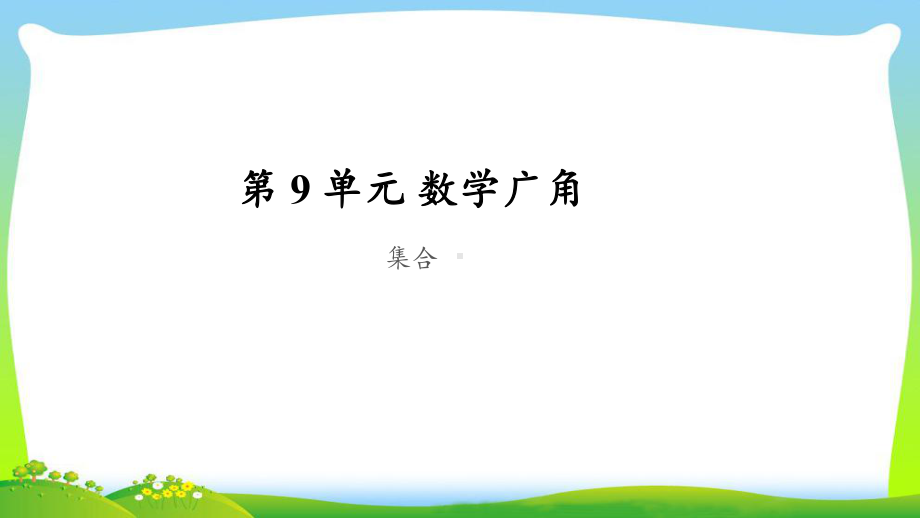 第 9 单元 数学广角

集合